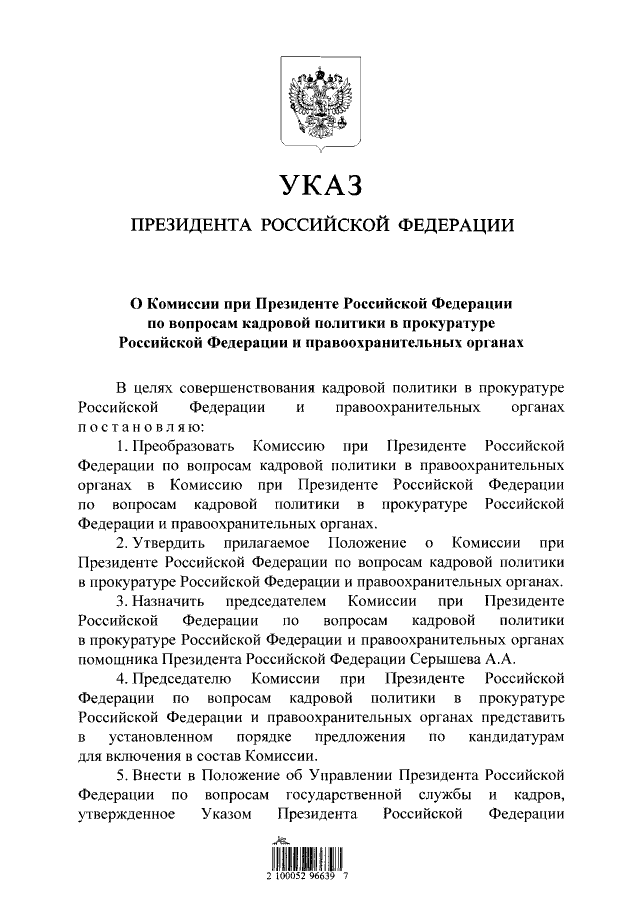 УКАЗ

ПРЕЗИДЕНТА РОССИЙСКОЙ ФЕДЕРАЦИИ

О Комиссии при Президенте Российской Федерации по вопросам кадровой политики в прокуратуре Российской Федерации и правоохранительных органах

В целях совершенствования кадровой политики в прокуратуре Российской Федерации и правоохранительных органах постановляю:

1. Преобразовать Комиссию при Президенте Российской Федерации по вопросам кадровой политики в правоохранительных органах в Комиссию при Президенте Российской Федерации по вопросам кадровой политики в прокуратуре Российской Федерации и правоохранительных органах.

2. Утвердить прилагаемое Положение о Комиссии при Президенте Российской Федерации по вопросам кадровой политики в прокуратуре Российской Федерации и правоохранительных органах.

3. Назначить председателем Комиссии при Президенте Российской Федерации по вопросам кадровой политики в прокуратуре Российской Федерации и правоохранительных органах помощника Президента Российской Федерации Серышева А.А.

4. Председателю Комиссии при Президенте Российской Федерации по вопросам кадровой политики в прокуратуре Российской Федерации и правоохранительных органах представить в установленном порядке предложения по кандидатурам для включения в состав Комиссии.

5. Внести в Положение об Управлении Президента Российской Федерации по вопросам государственной службы и кадров, утвержденное Указом Президента Российской Федерации

2 100052 96639 7